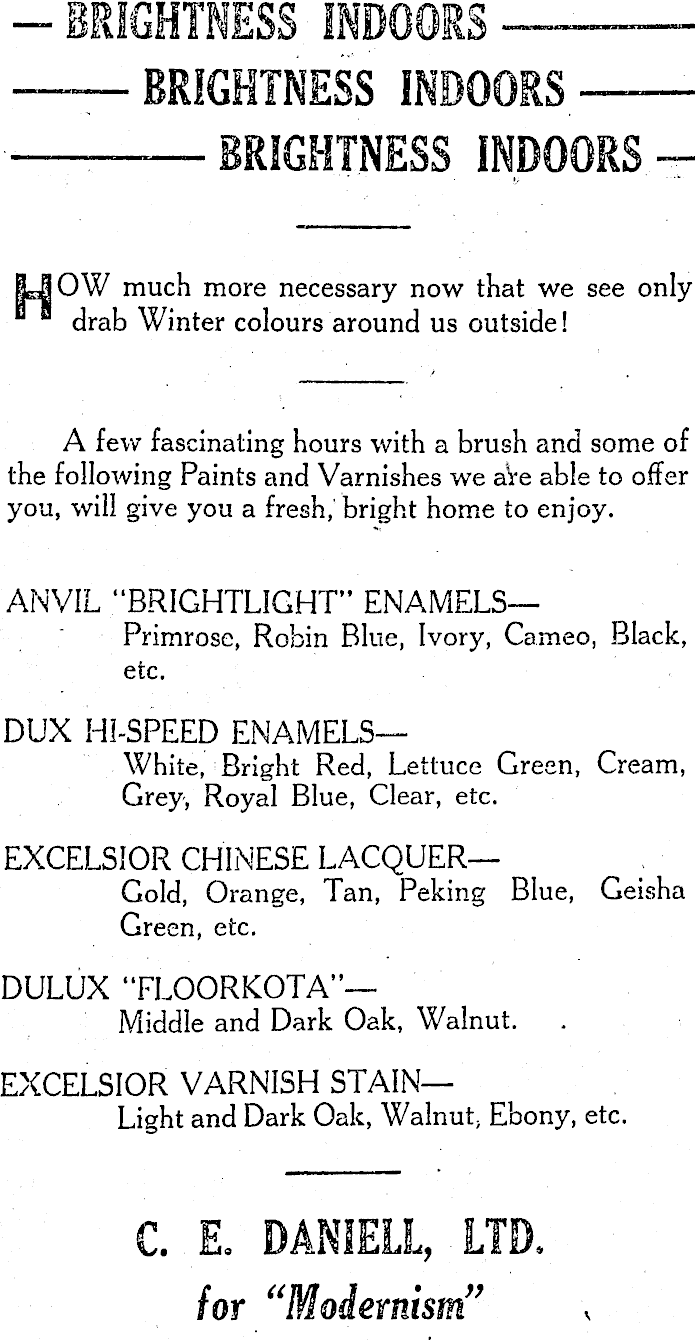 — BRIGHTNESS INDOORS —
— BRIGHTNESS INDOORS —
— BRIGHTNESS INDOORS —

HOW much more necessary now that we see only drab Winter colours around us outside!

A few fascinating hours with a brush and some of the following Paints and Varnishes we are able to offer you, will give you a fresh, bright home to enjoy.

ANVIL "BRIGHTLIGHT" ENAMELS—
Primrose, Robin Blue, Ivory, Cameo, Black, etc.

DUX HI-SPEED ENAMELS—
White, Bright Red, Lettuce Green, Cream, Grey, Royal Blue, Clear, etc.

EXCELSIOR CHINESE LACQUER—
Gold, Orange, Tan, Peking Blue, Geisha Green, etc.

DULUX "FLOORKOTA"—
Middle and Dark Oak, Walnut.

EXCELSIOR VARNISH STAIN—
Light and Dark Oak, Walnut, Ebony, etc.

C. E. DANIELL, LTD.
for "Modernism"